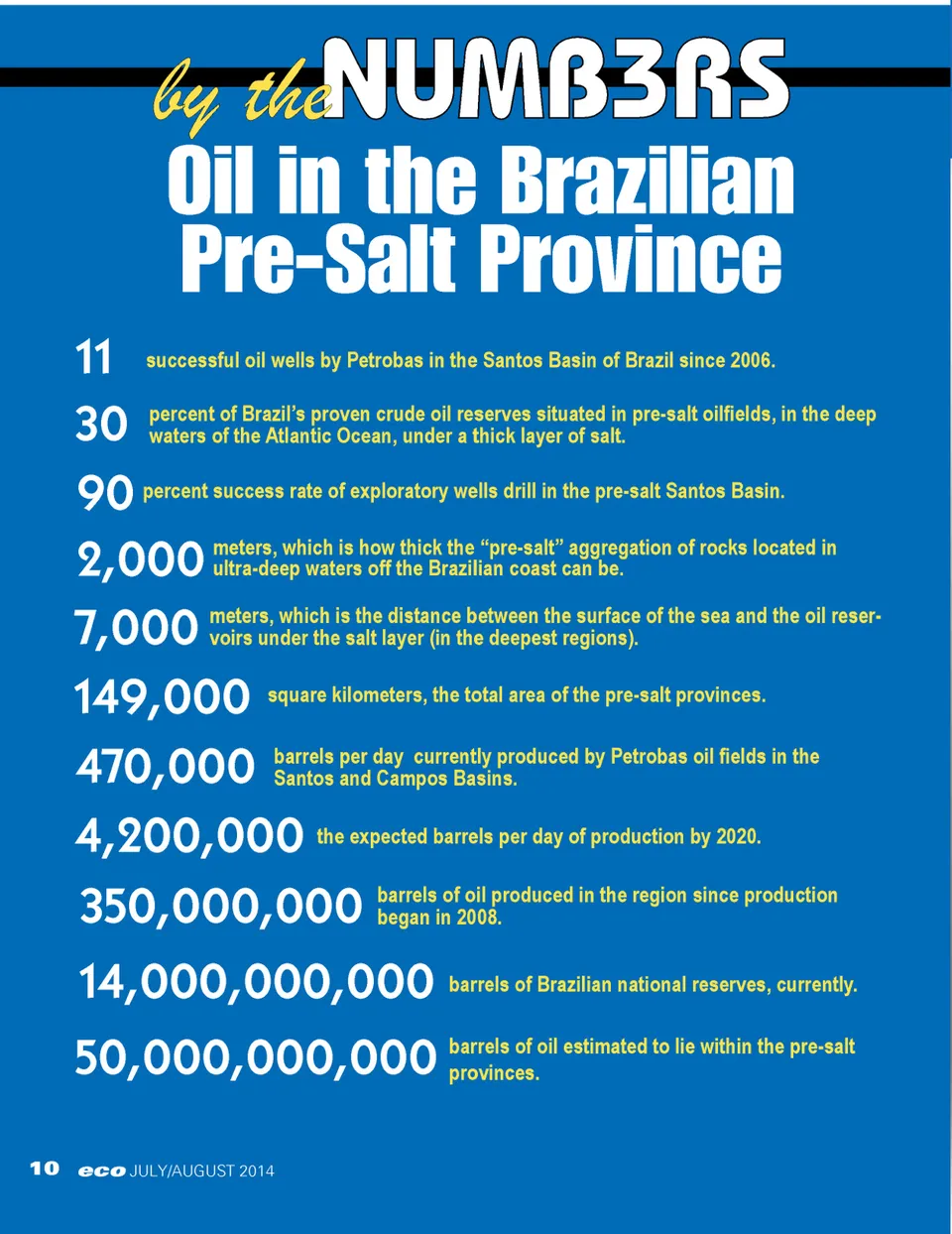 by the NUMB3RS

Oil in the Brazilian Pre-Salt Province

11 successful oil wells by Petrobas in the Santos Basin of Brazil since 2006.

30 percent of Brazil's proven crude oil reserves situated in pre-salt oilfields, in the deep waters of the Atlantic Ocean, under a thick layer of salt.

90 percent success rate of exploratory wells drill in the pre-salt Santos Basin.

2,000 meters, which is how thick the "pre-salt" aggregation of rocks located in ultra-deep waters off the Brazilian coast can be.

7,000 meters, which is the distance between the surface of the sea and the oil reservoirs under the salt layer (in the deepest regions).

149,000 square kilometers, the total area of the pre-salt provinces.

470,000 barrels per day currently produced by Petrobas oil fields in the Santos and Campos Basins.

4,200,000 the expected barrels per day of production by 2020.

350,000,000 barrels of oil produced in the region since production began in 2008.

14,000,000,000 barrels of Brazilian national reserves, currently.

50,000,000,000 barrels of oil estimated to lie within the pre-salt provinces.

10 eco JULY/AUGUST 2014